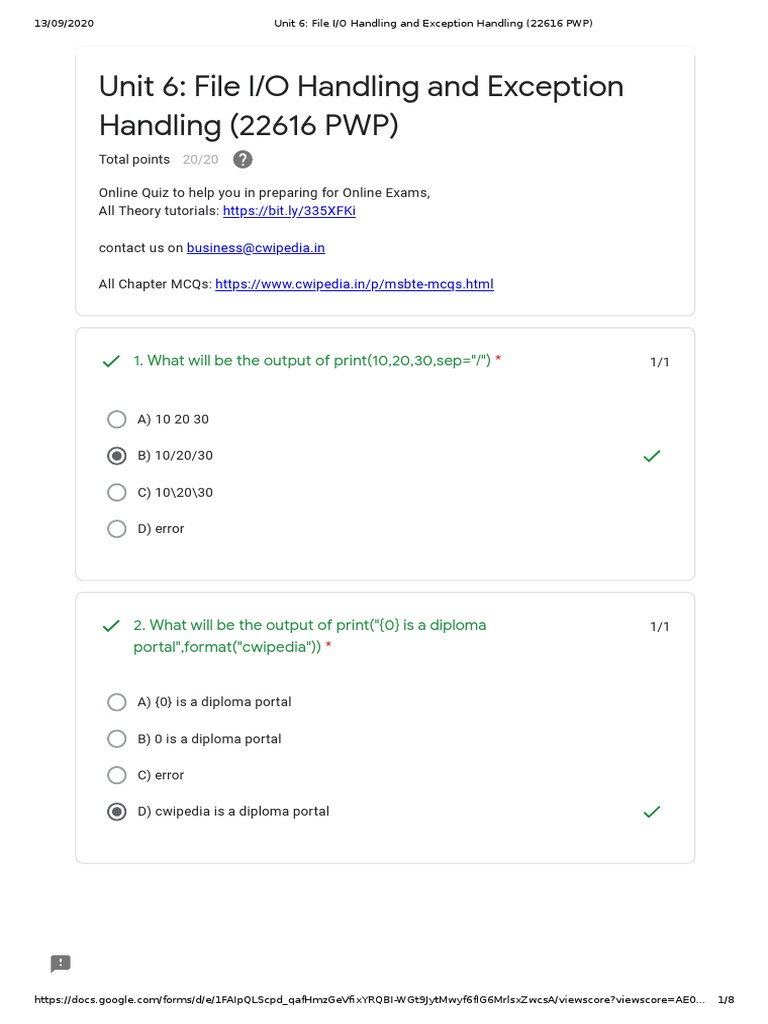 13/09/2020 Unit 6: File I/O Handling and Exception Handling (22616 PWP)

Unit 6: File I/O Handling and Exception Handling (22616 PWP)

Total points 20/20

Online Quiz to help you in preparing for Online Exams,
All Theory tutorials: https://bit.ly/335XFKi

contact us on business@cwipedia.in

All Chapter MCQs: https://www.cwipedia.in/p/msbte-mcqs.html

1. What will be the output of print(10,20,30,sep="/") * 1/1

A) 10 20 30
B) 10/20/30
C) 10\20\30
D) error

2. What will be the output of print("{0} is a diploma portal",format("cwipedia")) * 1/1

A) {0} is a diploma portal
B) 0 is a diploma portal
C) error
D) cwipedia is a diploma portal

https://docs.google.com/forms/d/e/1FAIpQLScpd_qafHmzGeVfixYRQBI-WGt9JytMwyf6flG6MrlsxZwcsA/viewscore?viewscore=AE0... 1/8